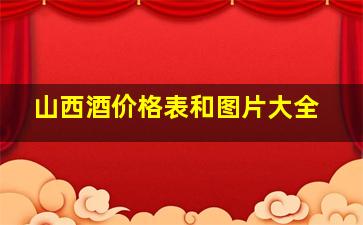 山西酒价格表和图片大全